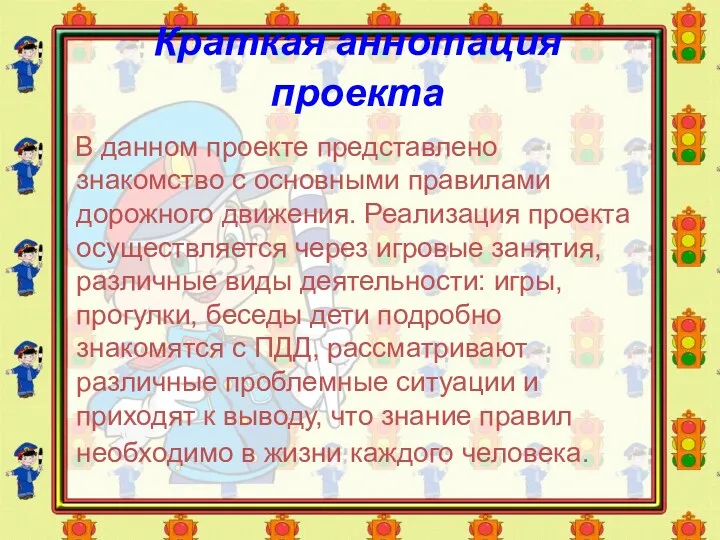 Краткая аннотация проекта

В данном проекте представлено знакомство с основными правилами дорожного движения. Реализация проекта осуществляется через игровые занятия, различные виды деятельности: игры, прогулки, беседы дети подробно знакомятся с ПДД, рассматривают различные проблемные ситуации и приходят к выводу, что знание правил необходимо в жизни каждого человека.